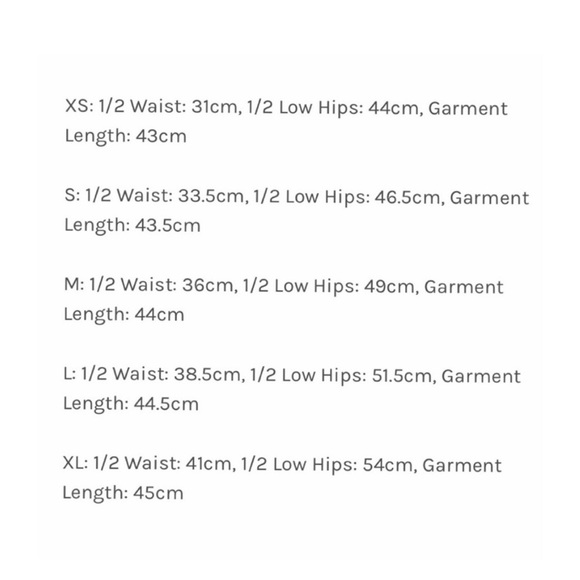 XS: 1/2 Waist: 31cm, 1/2 Low Hips: 44cm, Garment Length: 43cm

S: 1/2 Waist: 33.5cm, 1/2 Low Hips: 46.5cm, Garment Length: 43.5cm

M: 1/2 Waist: 36cm, 1/2 Low Hips: 49cm, Garment Length: 44cm

L: 1/2 Waist: 38.5cm, 1/2 Low Hips: 51.5cm, Garment Length: 44.5cm

XL: 1/2 Waist: 41cm, 1/2 Low Hips: 54cm, Garment Length: 45cm